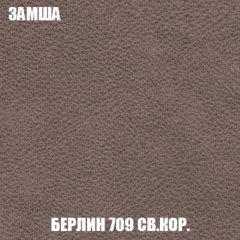 ЗАМША

БЕРЛИН 709 СВ.КОР.